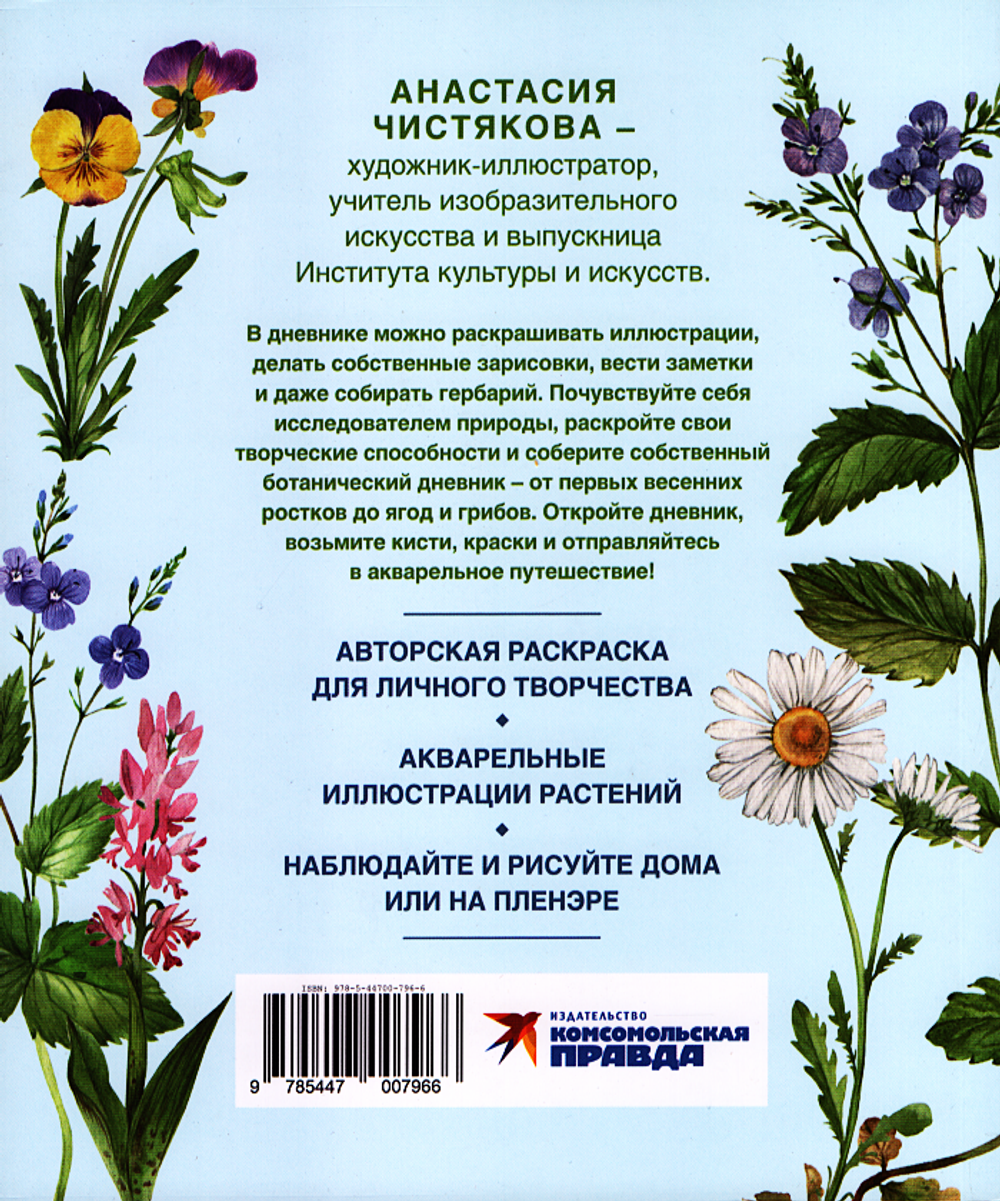 АНАСТАСИЯ ЧИСТЯКОВА – художник-иллюстратор, учитель изобразительного искусства и выпускница Института культуры и искусств.

В дневнике можно раскрашивать иллюстрации, делать собственные зарисовки, вести заметки и даже собирать гербарий. Почувствуйте себя исследователем природы, раскройте свои творческие способности и соберите собственный ботанический дневник – от первых весенних ростков до ягод и грибов. Откройте дневник, возьмите кисти, краски и отправляйтесь в акварельное путешествие!

АВТОРСКАЯ РАСКРАСКА ДЛЯ ЛИЧНОГО ТВОРЧЕСТВА

АКВАРЕЛЬНЫЕ ИЛЛЮСТРАЦИИ РАСТЕНИЙ

НАБЛЮДАЙТЕ И РИСУЙТЕ ДОМА ИЛИ НА ПЛЕНЭРЕ

ISBN: 978-5-44700-796-6

9 785447 007966

ИЗДАТЕЛЬСТВО КОМСОМОЛЬСКАЯ ПРАВДА